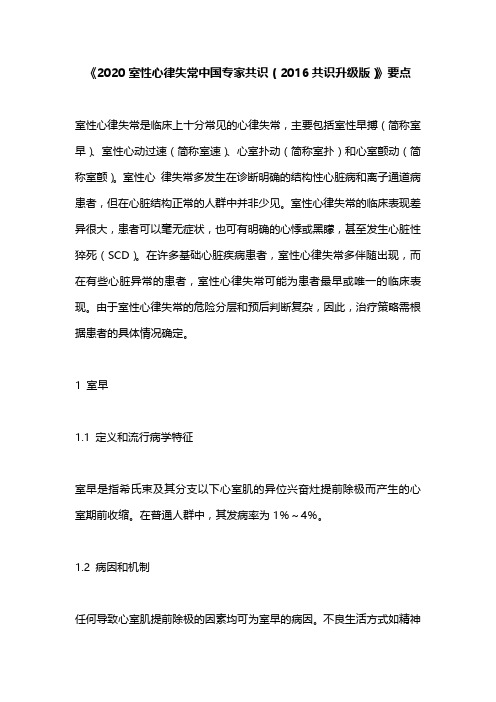 《2020 室性心律失常中国专家共识（2016 共识升级版）》要点

室性心律失常是临床上十分常见的心律失常，主要包括室性早搏（简称室早）、室性心动过速（简称室速）、心室扑动（简称室扑）和心室颤动（简称室颤）。室性心 律失常多发生在诊断明确的结构性心脏病和离子通道病患者，但在心脏结构正常的人群中并非少见。室性心律失常的临床表现差异很大，患者可以毫无症状，也可有明确的心悸或黑矇，甚至发生心脏性猝死（SCD）。在许多基础心脏疾病患者，室性心律失常多伴随出现，而在有些心脏异常的患者，室性心律失常可能为患者最早或唯一的临床表现。由于室性心律失常的危险分层和预后判断复杂，因此，治疗策略需根据患者的具体情况确定。

1 室早

1.1 定义和流行病学特征

室早是指希氏束及其分支以下心室肌的异位兴奋灶提前除极而产生的心室期前收缩。在普通人群中，其发病率为 1%～4%。

1.2 病因和机制

任何导致心室肌提前除极的因素均可为室早的病因。不良生活方式如精神